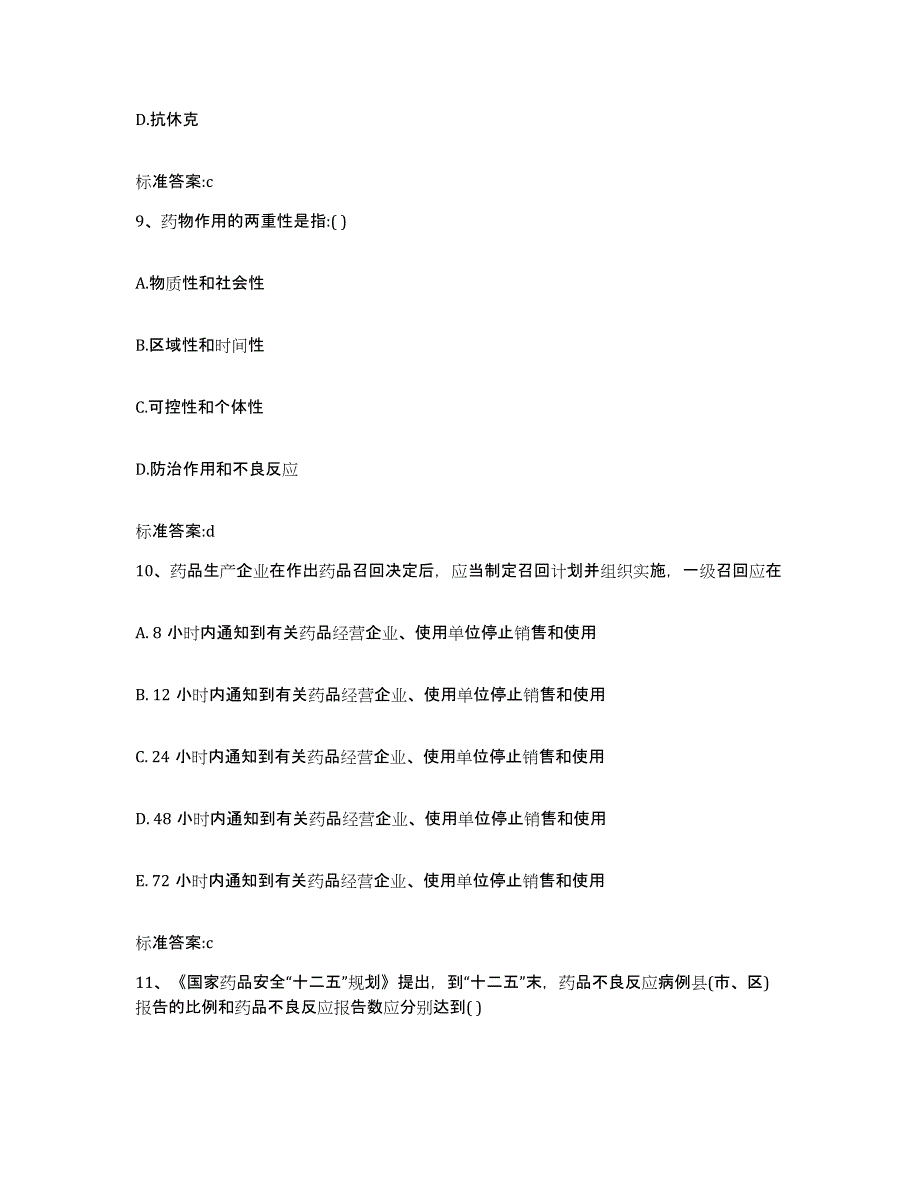 D.抗休克

标准答案:c

9、药物作用的两重性是指:( )

A.物质性和社会性

B.区域性和时间性

C.可控性和个体性

D.防治作用和不良反应

标准答案:d

10、药品生产企业在作出药品召回决定后，应当制定召回计划并组织实施，一级召回应在

A. 8 小时内通知到有关药品经营企业、使用单位停止销售和使用

B. 12 小时内通知到有关药品经营企业、使用单位停止销售和使用

C. 24 小时内通知到有关药品经营企业、使用单位停止销售和使用

D. 48 小时内通知到有关药品经营企业、使用单位停止销售和使用

E. 72 小时内通知到有关药品经营企业、使用单位停止销售和使用

标准答案:c

11、《国家药品安全“十二五”规划》提出，到“十二五”末，药品不良反应病例县(市、区)报告的比例和药品不良反应报告数应分别达到( )